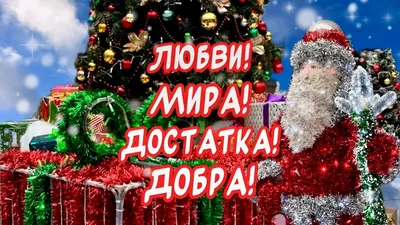 ЛЮБВИ!
МИРА!
ДОСТАТКА!
ДОБРА!